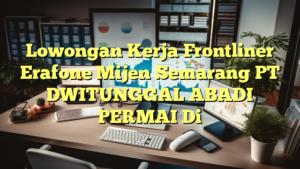 Lowongan Kerja Frontliner Erafone Mijen Semarang PT DWITUNGGAL ABADI PERMAI Di